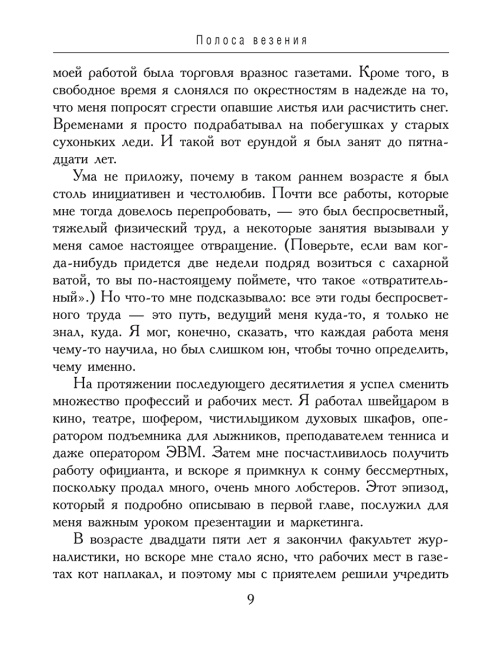 Полоса везения

моей работой была торговля вразнос газетами. Кроме того, в свободное время я слонялся по окрестностям в надежде на то, что меня попросят сгрести опавшие листья или расчистить снег. Временами я просто подрабатывал на побегушках у старых сухоньких леди. И такой вот ерундой я был занят до пятнадцати лет.

Ума не приложу, почему в таком раннем возрасте я был столь инициативен и честолюбив. Почти все работы, которые мне тогда довелось перепробовать, — это был беспросветный, тяжелый физический труд, а некоторые занятия вызывали у меня самое настоящее отвращение. (Поверьте, если вам когда-нибудь придется две недели подряд возиться с сахарной ватой, то вы по-настоящему поймете, что такое «отвратительный».) Но что-то мне подсказывало: все эти годы беспросветного труда — это путь, ведущий меня куда-то, я только не знал, куда. Я мог, конечно, сказать, что каждая работа меня чему-то научила, но был слишком юн, чтобы точно определить, чему именно.

На протяжении последующего десятилетия я успел сменить множество профессий и рабочих мест. Я работал швейцаром в кино, театре, шофером, чистильщиком духовых шкафов, оператором подъемника для лыжников, преподавателем тенниса и даже оператором ЭВМ. Затем мне посчастливилось получить работу официанта, и вскоре я примкнул к сонму бессмертных, поскольку продал много, очень много лобстеров. Этот эпизод, который я подробно описываю в первой главе, послужил для меня важным уроком презентации и маркетинга.

В возрасте двадцати пяти лет я закончил факультет журналистики, но вскоре мне стало ясно, что рабочих мест в газетах кот наплакал, и поэтому мы с приятелем решили учредить

9